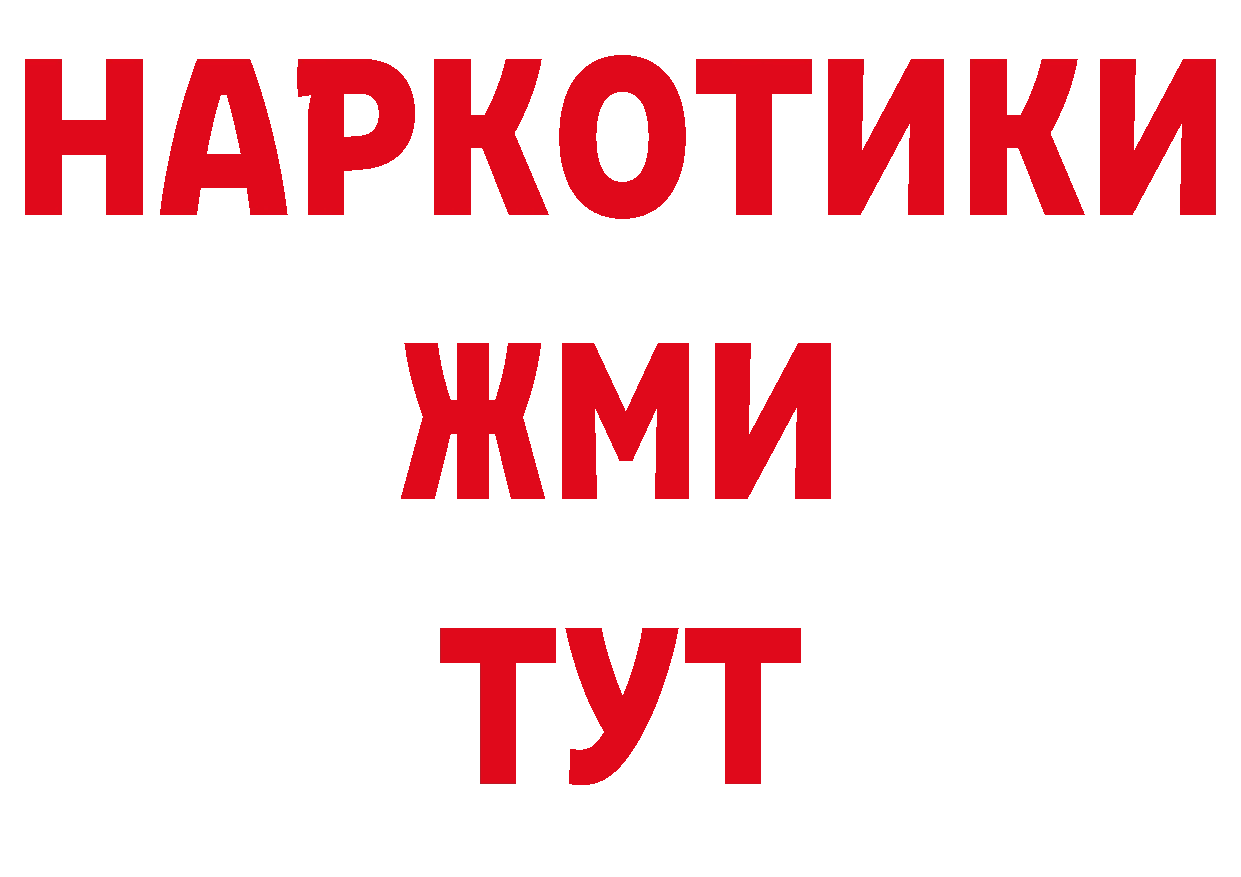 НАРКОТИКИ
ЖМИ
ТУТ